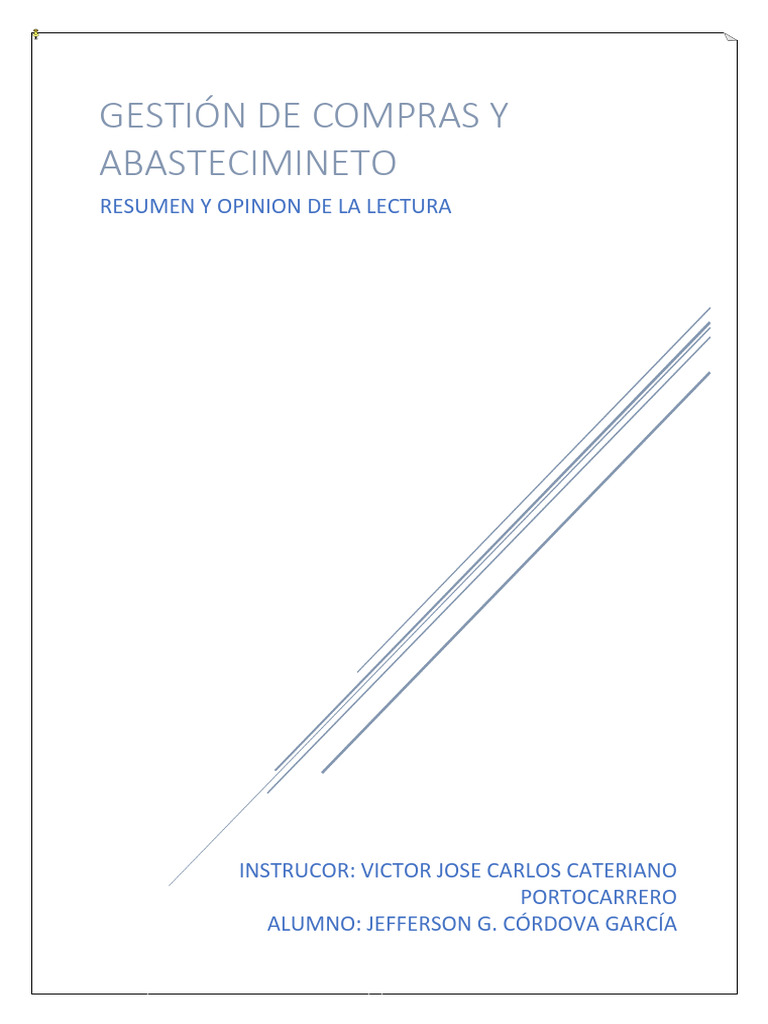 GESTIÓN DE COMPRAS Y ABASTECIMINETO

RESUMEN Y OPINION DE LA LECTURA

INSTRUCOR: VICTOR JOSE CARLOS CATERIANO PORTOCARRERO
ALUMNO: JEFFERSON G. CÓRDOVA GARCÍA